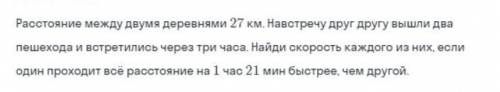 Расстояние между двумя деревнями $27$ км. Навстречу друг другу вышли два пешехода и встретились через три часа. Найди скорость каждого из них, если один проходит всё расстояние на $1$ час $21$ мин быстрее, чем другой.